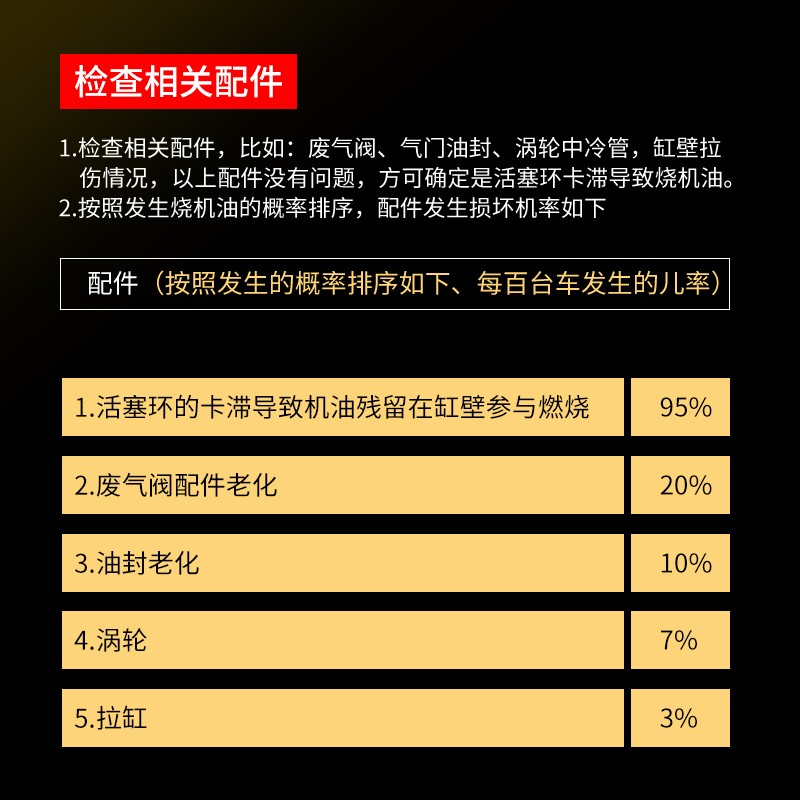 检查相关配件

1.检查相关配件，比如：废气阀、气门油封、涡轮中冷管，缸壁拉伤情况，以上配件没有问题，方可确定是活塞环卡滞导致烧机油。
2.按照发生烧机油的概率排序，配件发生损坏机率如下

配件（按照发生的概率排序如下、每百台车发生的儿率）

| 1.活塞环的卡滞导致机油残留在缸壁参与燃烧 | 95% |
|---|---|
| 2.废气阀配件老化 | 20% |
| 3.油封老化 | 10% |
| 4.涡轮 | 7% |
| 5.拉缸 | 3% |